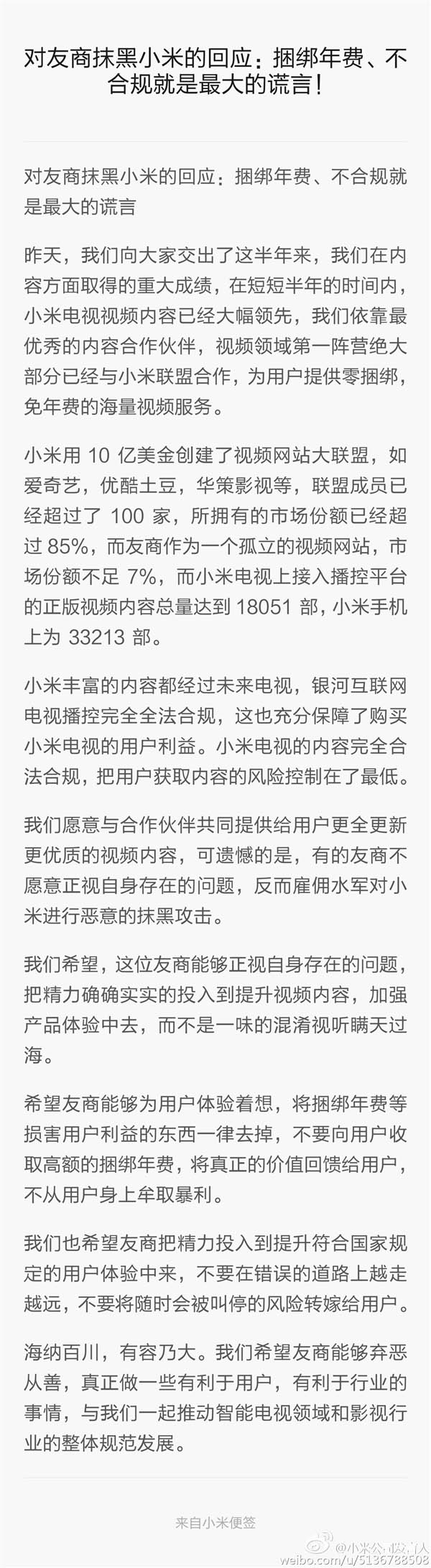 对友商抹黑小米的回应：捆绑年费、不合规就是最大的谎言！

对友商抹黑小米的回应：捆绑年费、不合规就是最大的谎言

昨天，我们向大家交出了这半年来，我们在内容方面取得的重大成绩，在短短半年的时间内，小米电视视频内容已经大幅领先，我们依靠最优秀的内容合作伙伴，视频领域第一阵营绝大部分已经与小米联盟合作，为用户提供零捆绑，免年费的海量视频服务。

小米用 10 亿美金创建了视频网站大联盟，如爱奇艺，优酷土豆，华策影视等，联盟成员已经超过了 100 家，所拥有的市场份额已经超过 85%，而友商作为一个孤立的视频网站，市场份额不足 7%，而小米电视上接入播控平台的正版视频内容总量达到 18051 部，小米手机上为 33213 部。

小米丰富的内容都经过未来电视，银河互联网电视播控完全全法合规，这也充分保障了购买小米电视的用户利益。小米电视的内容完全合法合规，把用户获取内容的风险控制在了最低。

我们愿意与合作伙伴共同提供给用户更全更新更优质的视频内容，可遗憾的是，有的友商不愿意正视自身存在的问题，反而雇佣水军对小米进行恶意的抹黑攻击。

我们希望，这位友商能够正视自身存在的问题，把精力确确实实的投入到提升视频内容，加强产品体验中去，而不是一味的混淆视听瞒天过海。

希望友商能够为用户体验着想，将捆绑年费等损害用户利益的东西一律去掉，不要向用户收取高额的捆绑年费，将真正的价值回馈给用户，不从用户身上牟取暴利。

我们也希望友商把精力投入到提升符合国家规定的用户体验中来，不要在错误的道路上越走越远，不要将随时会被叫停的风险转嫁给用户。

海纳百川，有容乃大。我们希望友商能够弃恶从善，真正做一些有利于用户，有利于行业的事情，与我们一起推动智能电视领域和影视行业的整体规范发展。

来自小米便签

@小米公司发言人
weibo.com/u/5136788508